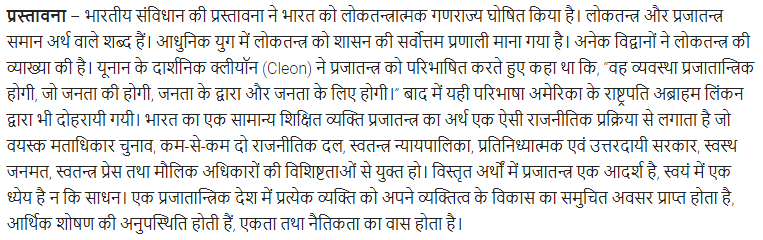 प्रस्तावना – भारतीय संविधान की प्रस्तावना ने भारत को लोकतन्त्रात्मक गणराज्य घोषित किया है। लोकतन्त्र और प्रजातन्त्र समान अर्थ वाले शब्द हैं। आधुनिक युग में लोकतन्त्र को शासन की सर्वोत्तम प्रणाली माना गया है। अनेक विद्वानों ने लोकतन्त्र की व्याख्या की है। यूनान के दार्शनिक क्लीयॉन (Cleon) ने प्रजातन्त्र को परिभाषित करते हुए कहा था कि, "वह व्यवस्था प्रजातान्त्रिक होगी, जो जनता की होगी, जनता के द्वारा और जनता के लिए होगी।" बाद में यही परिभाषा अमेरिका के राष्ट्रपति अब्राहम लिंकन द्वारा भी दोहरायी गयी। भारत का एक सामान्य शिक्षित व्यक्ति प्रजातन्त्र का अर्थ एक ऐसी राजनीतिक प्रक्रिया से लगाता है जो वयस्क मताधिकार चुनाव, कम-से-कम दो राजनीतिक दल, स्वतन्त्र न्यायपालिका, प्रतिनिध्यात्मक एवं उत्तरदायी सरकार, स्वस्थ जनमत, स्वतन्त्र प्रेस तथा मौलिक अधिकारों की विशिष्टताओं से युक्त हो। विस्तृत अर्थों में प्रजातन्त्र एक आदर्श है, स्वयं में एक ध्येय है न कि साधन। एक प्रजातान्त्रिक देश में प्रत्येक व्यक्ति को अपने व्यक्तित्व के विकास का समुचित अवसर प्राप्त होता है, आर्थिक शोषण की अनुपस्थिति होती हैं, एकता तथा नैतिकता का वास होता है।